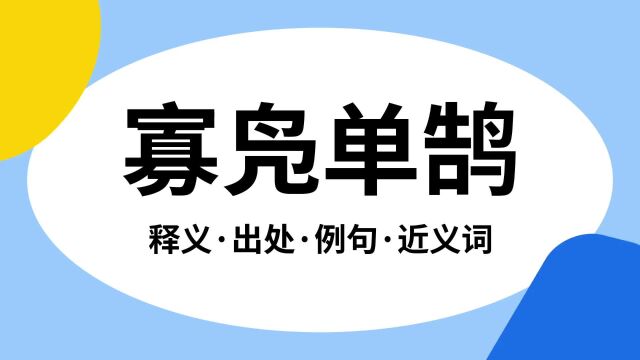 寡凫单鹄

释义·出处·例句·近义词